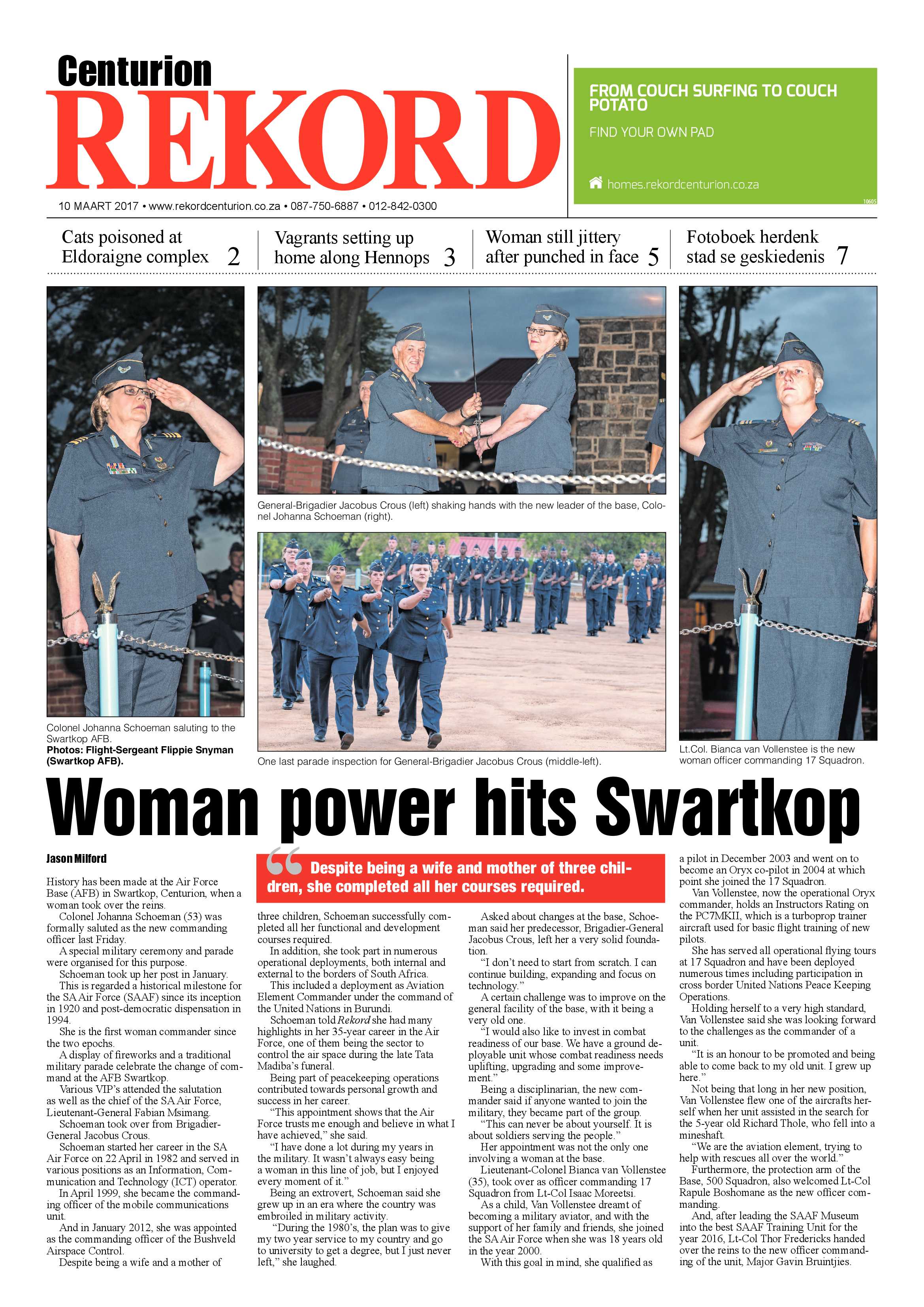 Centurion
REKORD

10 MAART 2017 • www.rekordcenturion.co.za • 087-750-6887 • 012-842-0300

FROM COUCH SURFING TO COUCH POTATO

FIND YOUR OWN PAD

homes.rekordcenturion.co.za

10605

Cats poisoned at Eldoraigne complex 2

Vagrants setting up home along Hennops 3

Woman still jittery after punched in face 5

Fotoboek herdenk stad se geskiedenis 7

Colonel Johanna Schoeman saluting to the Swartkop AFB.
Photos: Flight-Sergeant Flippie Snyman (Swartkop AFB).

General-Brigadier Jacobus Crous (left) shaking hands with the new leader of the base, Colonel Johanna Schoeman (right).

One last parade inspection for General-Brigadier Jacobus Crous (middle-left).

Lt.Col. Bianca van Vollenstee is the new woman officer commanding 17 Squadron.

Woman power hits Swartkop

Jason Milford

History has been made at the Air Force Base (AFB) in Swartkop, Centurion, when a woman took over the reins.

Colonel Johanna Schoeman (53) was formally saluted as the new commanding officer last Friday.

A special military ceremony and parade were organised for this purpose.

Schoeman took up her post in January.

This is regarded a historical milestone for the SA Air Force (SAAF) since its inception in 1920 and post-democratic dispensation in 1994.

She is the first woman commander since the two epochs.

A display of fireworks and a traditional military parade celebrate the change of command at the AFB Swartkop.

Various VIP's attended the salutation as well as the chief of the SA Air Force, Lieutenant-General Fabian Msimang.

Schoeman took over from Brigadier-General Jacobus Crous.

Schoeman started her career in the SA Air Force on 22 April in 1982 and served in various positions as an Information, Communication and Technology (ICT) operator.

In April 1999, she became the commanding officer of the mobile communications unit.

And in January 2012, she was appointed as the commanding officer of the Bushveld Airspace Control.

Despite being a wife and a mother of

Despite being a wife and mother of three children, she completed all her courses required.

three children, Schoeman successfully completed all her functional and development courses required.

In addition, she took part in numerous operational deployments, both internal and external to the borders of South Africa.

This included a deployment as Aviation Element Commander under the command of the United Nations in Burundi.

Schoeman told Rekord she had many highlights in her 35-year career in the Air Force, one of them being the sector to control the air space during the late Tata Madiba's funeral.

Being part of peacekeeping operations contributed towards personal growth and success in her career.

"This appointment shows that the Air Force trusts me enough and believe in what I have achieved," she said.

"I have done a lot during my years in the military. It wasn't always easy being a woman in this line of job, but I enjoyed every moment of it."

Being an extrovert, Schoeman said she grew up in an era where the country was embroiled in military activity.

"During the 1980's, the plan was to give my two year service to my country and go to university to get a degree, but I just never left," she laughed.

Asked about changes at the base, Schoeman said her predecessor, Brigadier-General Jacobus Crous, left her a very solid foundation.

"I don't need to start from scratch. I can continue building, expanding and focus on technology."

A certain challenge was to improve on the general facility of the base, with it being a very old one.

"I would also like to invest in combat readiness of our base. We have a ground deployable unit whose combat readiness needs uplifting, upgrading and some improvement."

Being a disciplinarian, the new commander said if anyone wanted to join the military, they became part of the group.

"This can never be about yourself. It is about soldiers serving the people."

Her appointment was not the only one involving a woman at the base.

Lieutenant-Colonel Bianca van Vollenstee (35), took over as officer commanding 17 Squadron from Lt-Col Isaac Moreetsi.

As a child, Van Vollenstee dreamt of becoming a military aviator, and with the support of her family and friends, she joined the SA Air Force when she was 18 years old in the year 2000.

With this goal in mind, she qualified as a pilot in December 2003 and went on to become an Oryx co-pilot in 2004 at which point she joined the 17 Squadron.

Van Vollenstee, now the operational Oryx commander, holds an Instructors Rating on the PC7MKII, which is a turboprop trainer aircraft used for basic flight training of new pilots.

She has served all operational flying tours at 17 Squadron and have been deployed numerous times including participation in cross border United Nations Peace Keeping Operations.

Holding herself to a very high standard, Van Vollenstee said she was looking forward to the challenges as the commander of a unit.

"It is an honour to be promoted and being able to come back to my old unit. I grew up here."

Not being that long in her new position, Van Vollenstee flew one of the aircrafts herself when her unit assisted in the search for the 5-year old Richard Thole, who fell into a mineshaft.

"We are the aviation element, trying to help with rescues all over the world."

Furthermore, the protection arm of the Base, 500 Squadron, also welcomed Lt-Col Rapule Boshomane as the new officer commanding.

And, after leading the SAAF Museum into the best SAAF Training Unit for the year 2016, Lt-Col Thor Fredericks handed over the reins to the new officer commanding of the unit, Major Gavin Bruintjies.